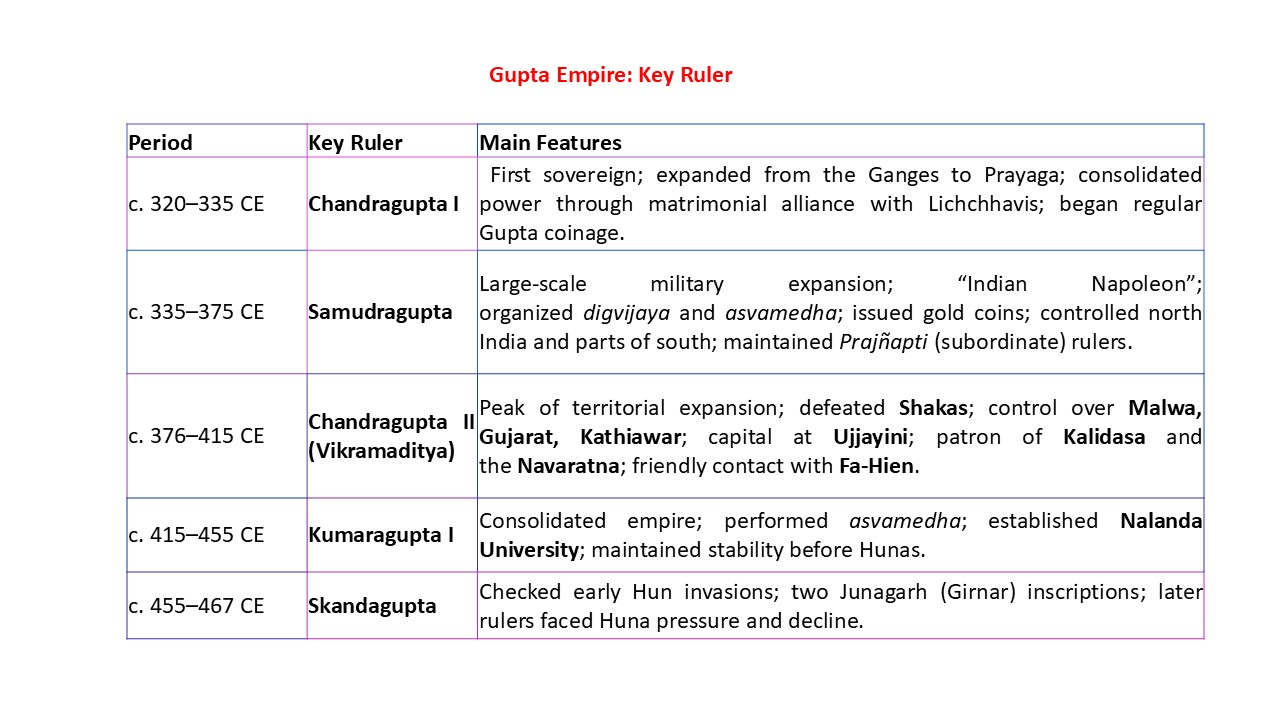 Gupta Empire: Key Ruler

| Period | Key Ruler | Main Features |
|---|---|---|
| c. 320–335 CE | Chandragupta I | First sovereign; expanded from the Ganges to Prayaga; consolidated power through matrimonial alliance with Lichchhavis; began regular Gupta coinage. |
| c. 335–375 CE | Samudragupta | Large-scale military expansion; “Indian Napoleon”; organized digvijaya and asvamedha; issued gold coins; controlled north India and parts of south; maintained Prajñapti (subordinate) rulers. |
| c. 376–415 CE | Chandragupta II (Vikramaditya) | Peak of territorial expansion; defeated Shakas; control over Malwa, Gujarat, Kathiawar; capital at Ujjayini; patron of Kalidasa and the Navaratna; friendly contact with Fa-Hien. |
| c. 415–455 CE | Kumaragupta I | Consolidated empire; performed asvamedha; established Nalanda University; maintained stability before Hunas. |
| c. 455–467 CE | Skandagupta | Checked early Hun invasions; two Junagarh (Girnar) inscriptions; later rulers faced Huna pressure and decline. |